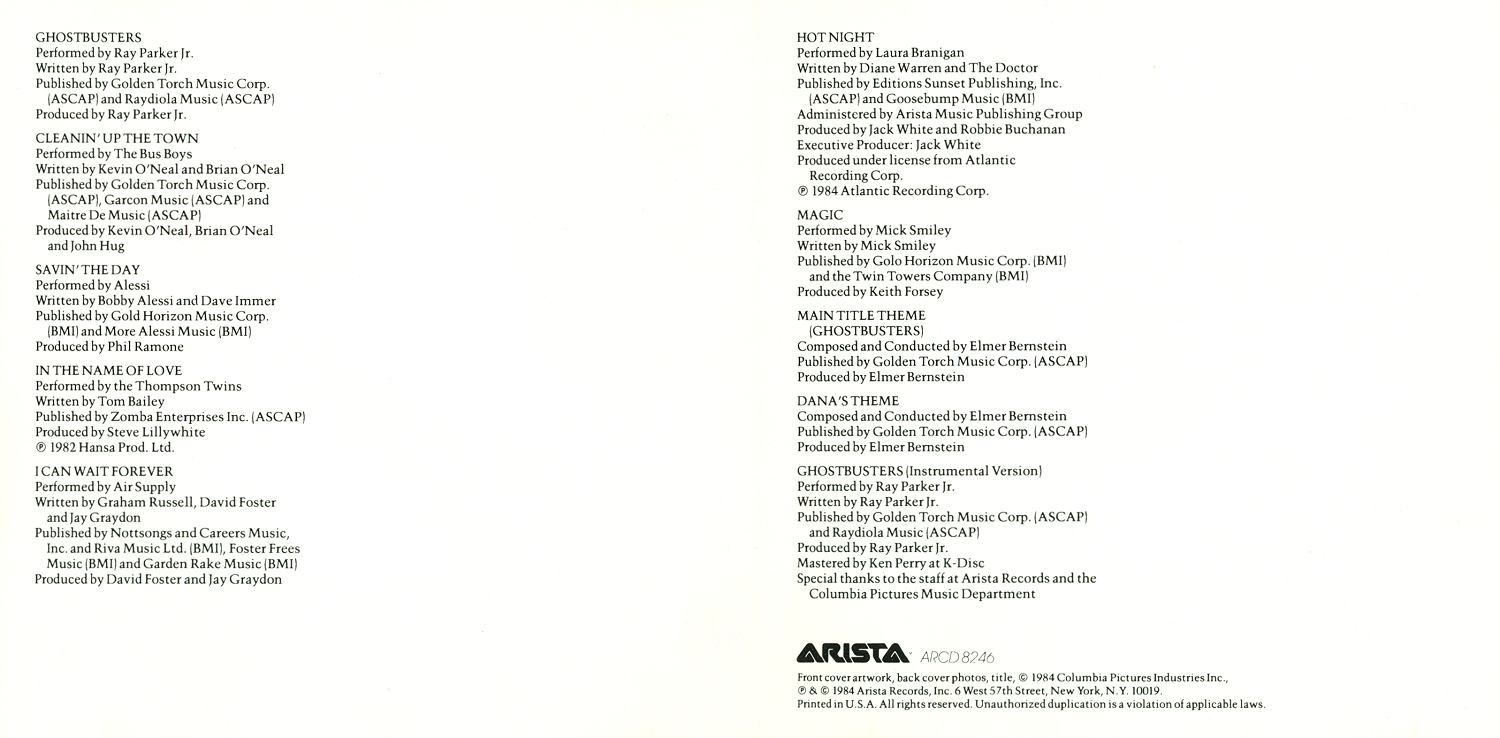 GHOSTBUSTERS
Performed by Ray Parker Jr.
Written by Ray Parker Jr.
Published by Golden Torch Music Corp. (ASCAP) and Raydiola Music (ASCAP)
Produced by Ray Parker Jr.

CLEANIN' UP THE TOWN
Performed by The Bus Boys
Written by Kevin O'Neal and Brian O'Neal
Published by Golden Torch Music Corp. (ASCAP), Garcon Music (ASCAP) and Maitre De Music (ASCAP)
Produced by Kevin O'Neal, Brian O'Neal and John Hug

SAVIN' THE DAY
Performed by Alessi
Written by Bobby Alessi and Dave Immer
Published by Gold Horizon Music Corp. (BMI) and More Alessi Music (BMI)
Produced by Phil Ramone

IN THE NAME OF LOVE
Performed by the Thompson Twins
Written by Tom Bailey
Published by Zomba Enterprises Inc. (ASCAP)
Produced by Steve Lillywhite
℗ 1982 Hansa Prod. Ltd.

I CAN WAIT FOREVER
Performed by Air Supply
Written by Graham Russell, David Foster and Jay Graydon
Published by Nottsongs and Careers Music, Inc. and Riva Music Ltd. (BMI), Foster Frees Music (BMI) and Garden Rake Music (BMI)
Produced by David Foster and Jay Graydon

HOT NIGHT
Performed by Laura Branigan
Written by Diane Warren and The Doctor
Published by Editions Sunset Publishing, Inc. (ASCAP) and Goosebump Music (BMI)
Administered by Arista Music Publishing Group
Produced by Jack White and Robbie Buchanan
Executive Producer: Jack White
Produced under license from Atlantic Recording Corp.
℗ 1984 Atlantic Recording Corp.

MAGIC
Performed by Mick Smiley
Written by Mick Smiley
Published by Golo Horizon Music Corp. (BMI) and the Twin Towers Company (BMI)
Produced by Keith Forsey

MAIN TITLE THEME (GHOSTBUSTERS)
Composed and Conducted by Elmer Bernstein
Published by Golden Torch Music Corp. (ASCAP)
Produced by Elmer Bernstein

DANA'S THEME
Composed and Conducted by Elmer Bernstein
Published by Golden Torch Music Corp. (ASCAP)
Produced by Elmer Bernstein

GHOSTBUSTERS (Instrumental Version)
Performed by Ray Parker Jr.
Written by Ray Parker Jr.
Published by Golden Torch Music Corp. (ASCAP) and Raydiola Music (ASCAP)
Produced by Ray Parker Jr.
Mastered by Ken Perry at K-Disc
Special thanks to the staff at Arista Records and the Columbia Pictures Music Department

ARISTA ARCD 8246

Front cover artwork, back cover photos, title, © 1984 Columbia Pictures Industries Inc., ℗ & © 1984 Arista Records, Inc. 6 West 57th Street, New York, N.Y. 10019.
Printed in U.S.A. All rights reserved. Unauthorized duplication is a violation of applicable laws.